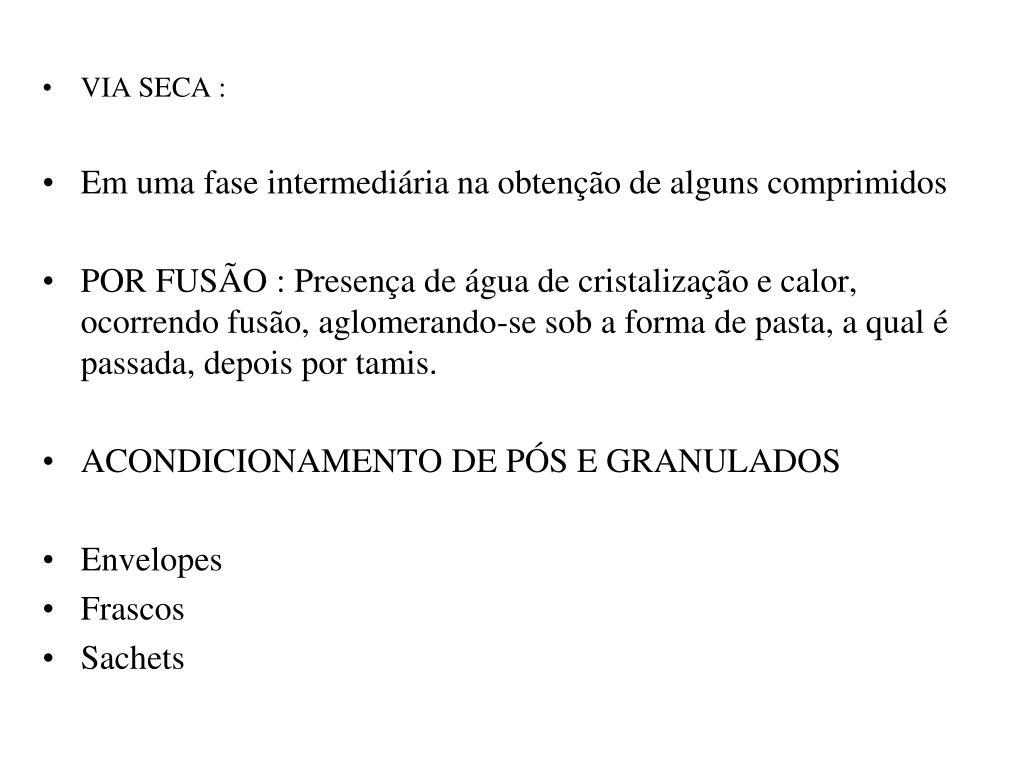 • VIA SECA :

• Em uma fase intermediária na obtenção de alguns comprimidos

• POR FUSÃO : Presença de água de cristalização e calor, ocorrendo fusão, aglomerando-se sob a forma de pasta, a qual é passada, depois por tamis.

• ACONDICIONAMENTO DE PÓS E GRANULADOS

• Envelopes
• Frascos
• Sachets